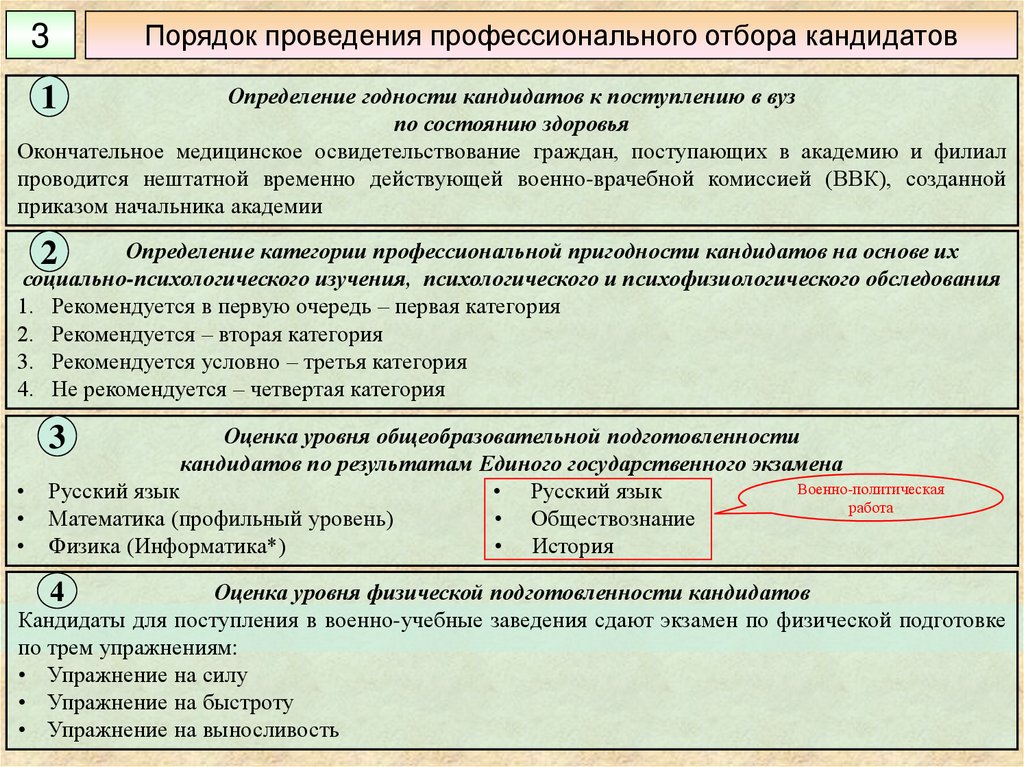 3

Порядок проведения профессионального отбора кандидатов

1

Определение годности кандидатов к поступлению в вуз по состоянию здоровья

Окончательное медицинское освидетельствование граждан, поступающих в академию и филиал проводится нештатной временно действующей военно-врачебной комиссией (ВВК), созданной приказом начальника академии

2

Определение категории профессиональной пригодности кандидатов на основе их социально-психологического изучения, психологического и психофизиологического обследования

1. Рекомендуется в первую очередь – первая категория
2. Рекомендуется – вторая категория
3. Рекомендуется условно – третья категория
4. Не рекомендуется – четвертая категория

3

Оценка уровня общеобразовательной подготовленности кандидатов по результатам Единого государственного экзамена

• Русский язык
• Математика (профильный уровень)
• Физика (Информатика*)

• Русский язык
• Обществознание
• История

Военно-политическая работа

4

Оценка уровня физической подготовленности кандидатов

Кандидаты для поступления в военно-учебные заведения сдают экзамен по физической подготовке по трем упражнениям:

• Упражнение на силу
• Упражнение на быстроту
• Упражнение на выносливость